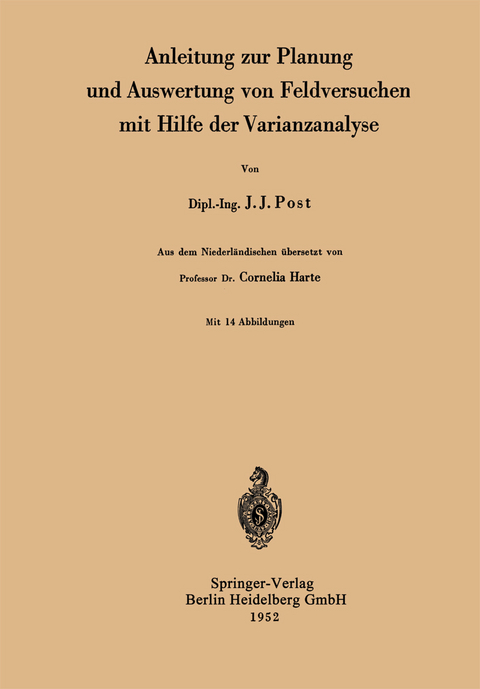 Anleitung zur Planung und Auswertung von Feldversuchen mit Hilfe der Varianzanalyse

Von

Dipl.-Ing. J. J. Post

Aus dem Niederländischen übersetzt von

Professor Dr. Cornelia Harte

Mit 14 Abbildungen

Springer-Verlag
Berlin Heidelberg GmbH
1952